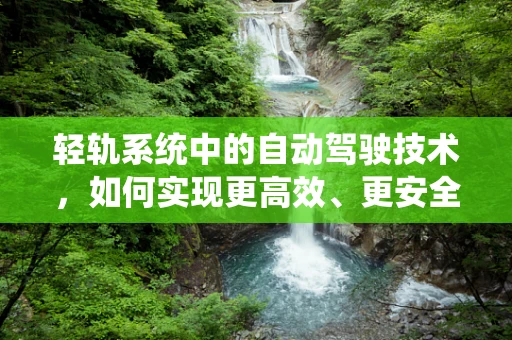 轻轨系统中的自动驾驶技术，如何实现更高效、更安全